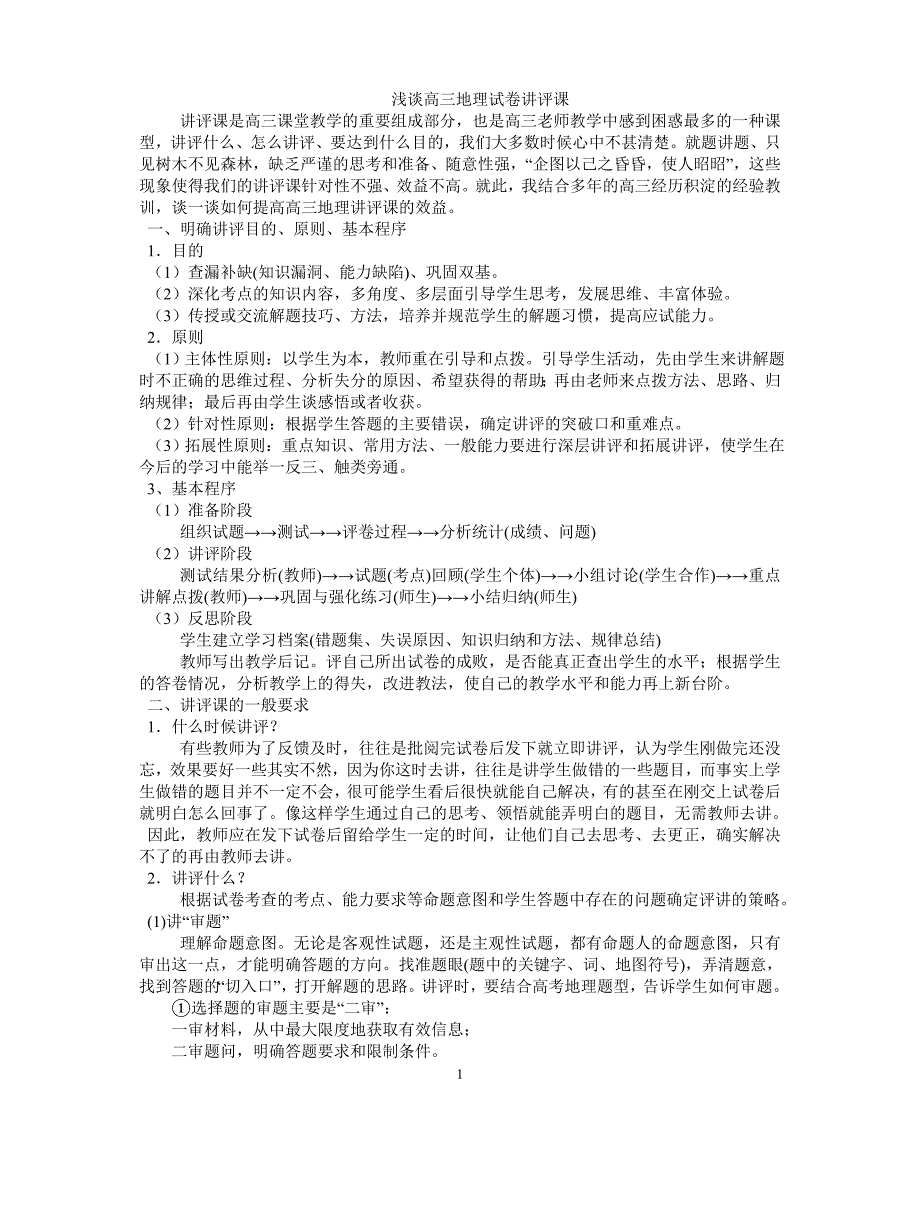 浅谈高三地理试卷讲评课

讲评课是高三课堂教学的重要组成部分，也是高三老师教学中感到困惑最多的一种课型，讲评什么、怎么讲评、要达到什么目的，我们大多数时候心中不甚清楚。就题讲题、只见树木不见森林，缺乏严谨的思考和准备、随意性强，“企图以己之昏昏，使人昭昭”，这些现象使得我们的讲评课针对性不强、效益不高。就此，我结合多年的高三经历积淀的经验教训，谈一谈如何提高高三地理讲评课的效益。

一、明确讲评目的、原则、基本程序

1．目的

（1）查漏补缺(知识漏洞、能力缺陷)、巩固双基。

（2）深化考点的知识内容，多角度、多层面引导学生思考，发展思维、丰富体验。

（3）传授或交流解题技巧、方法，培养并规范学生的解题习惯，提高应试能力。

2．原则

（1）主体性原则：以学生为本，教师重在引导和点拨。引导学生活动，先由学生来讲解题时不正确的思维过程、分析失分的原因、希望获得的帮助；再由老师来点拨方法、思路、归纳规律；最后再由学生谈感悟或者收获。

（2）针对性原则：根据学生答题的主要错误，确定讲评的突破口和重难点。

（3）拓展性原则：重点知识、常用方法、一般能力要进行深层讲评和拓展讲评，使学生在今后的学习中能举一反三、触类旁通。

3、基本程序

（1）准备阶段

组织试题→→测试→→评卷过程→→分析统计(成绩、问题)

（2）讲评阶段

测试结果分析(教师)→→试题(考点)回顾(学生个体)→→小组讨论(学生合作)→→重点讲解点拨(教师)→→巩固与强化练习(师生)→→小结归纳(师生)

（3）反思阶段

学生建立学习档案(错题集、失误原因、知识归纳和方法、规律总结)

教师写出教学后记。评自己所出试卷的成败，是否能真正查出学生的水平；根据学生的答卷情况，分析教学上的得失，改进教法，使自己的教学水平和能力再上新台阶。

二、讲评课的一般要求

1．什么时候讲评？

有些教师为了反馈及时，往往是批阅完试卷后发下就立即讲评，认为学生刚做完还没忘，效果要好一些其实不然，因为你这时去讲，往往是讲学生做错的一些题目，而事实上学生做错的题目并不一定不会，很可能学生看后很快就能自己解决，有的甚至在刚交上试卷后就明白怎么回事了。像这样学生通过自己的思考、领悟就能弄明白的题目，无需教师去讲。因此，教师应在发下试卷后留给学生一定的时间，让他们自己去思考、去更正，确实解决不了的再由教师去讲。

2．讲评什么？

根据试卷考查的考点、能力要求等命题意图和学生答题中存在的问题确定评讲的策略。

(1)讲“审题”

理解命题意图。无论是客观性试题，还是主观性试题，都有命题人的命题意图，只有审出这一点，才能明确答题的方向。找准题眼(题中的关键字、词、地图符号)，弄清题意，找到答题的“切入口”，打开解题的思路。讲评时，要结合高考地理题型，告诉学生如何审题。

①选择题的审题主要是“二审”：

一审材料，从中最大限度地获取有效信息；

二审题问，明确答题要求和限制条件。

1